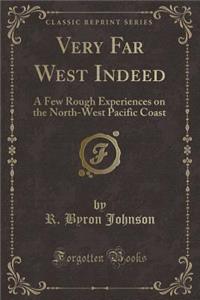 CLASSIC REPRINT SERIES

VERY FAR WEST INDEED

A Few Rough Experiences on the North-West Pacific Coast

F

by

R. Byron Johnson

Forgotten Books